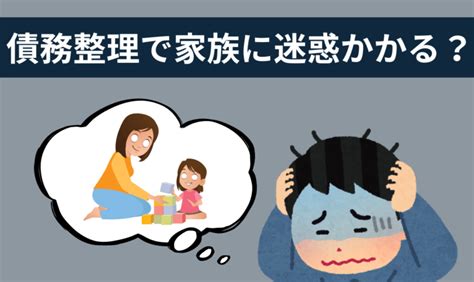 債務整理で家族に迷惑かかる？